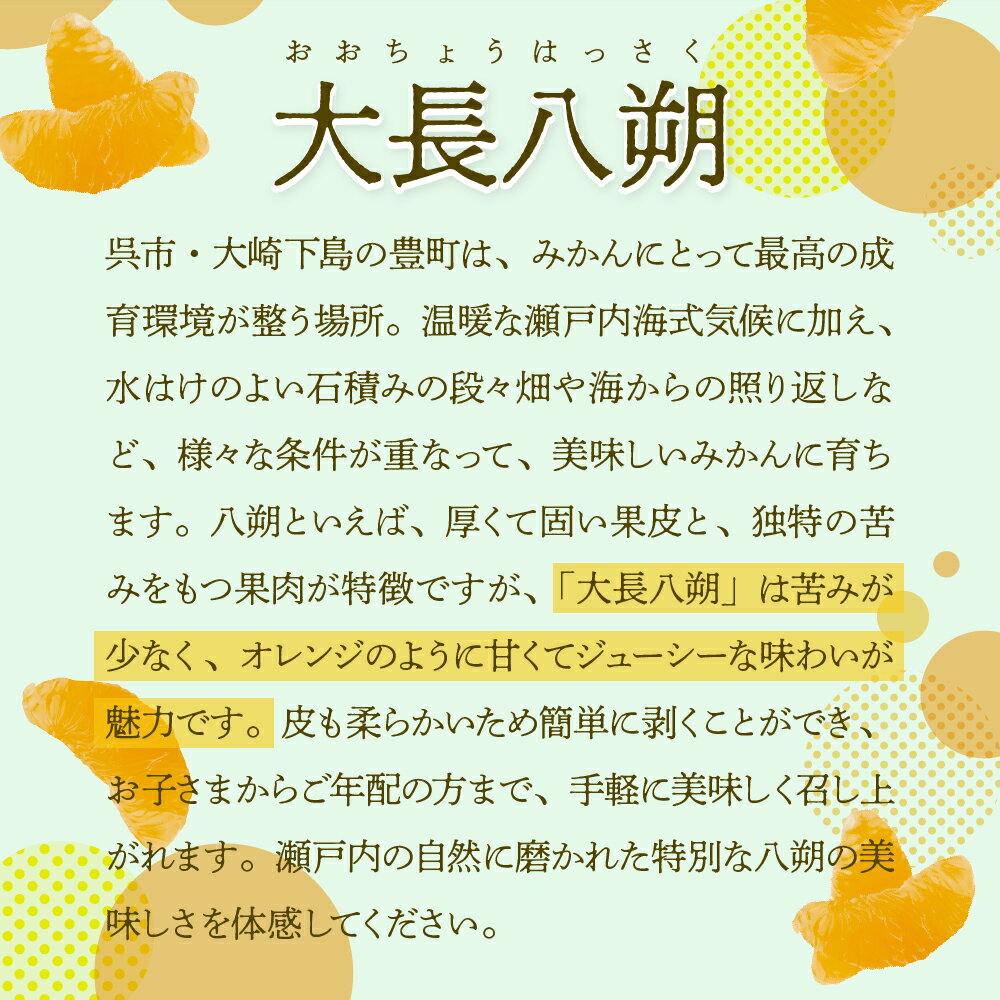 おおちょうはっさく
大長八朔

呉市・大崎下島の豊町は、みかんにとって最高の成育環境が整う場所。温暖な瀬戸内海式気候に加え、水はけのよい石積みの段々畑や海からの照り返しなど、様々な条件が重なって、美味しいみかんに育ちます。八朔といえば、厚くて固い果皮と、独特の苦みをもつ果肉が特徴ですが、「大長八朔」は苦みが少なく、オレンジのように甘くてジューシーな味わいが魅力です。皮も柔らかいため簡単に剥くことができ、お子さまからご年配の方まで、手軽に美味しく召し上がれます。瀬戸内の自然に磨かれた特別な八朔の美味しさを体感してください。